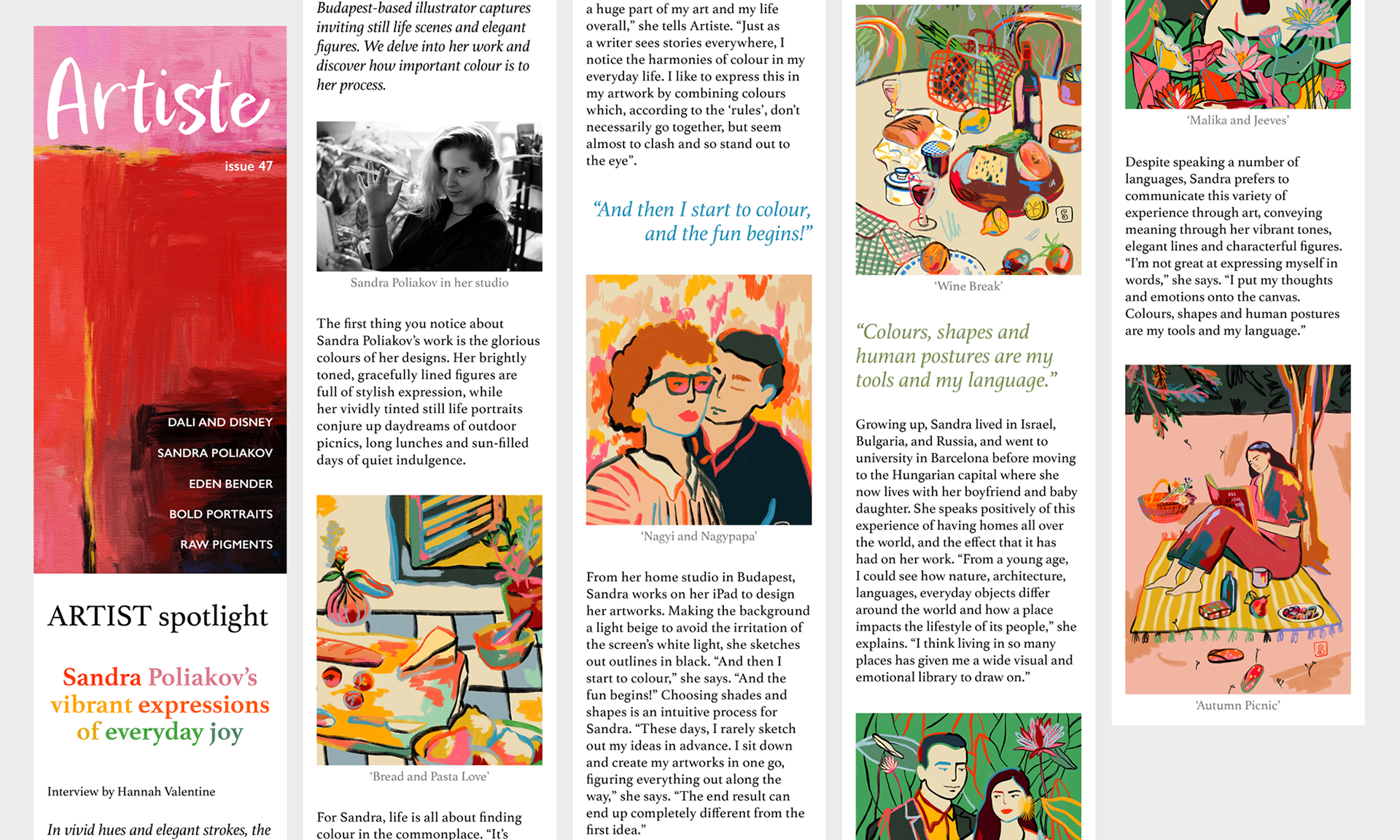 Artiste

issue 47

DALI AND DISNEY

SANDRA POLIAKOV

EDEN BENDER

BOLD PORTRAITS

RAW PIGMENTS

ARTIST spotlight

Sandra Poliakov's vibrant expressions of everyday joy

Interview by Hannah Valentine

In vivid hues and elegant strokes, the

Budapest-based illustrator captures inviting still life scenes and elegant figures. We delve into her work and discover how important colour is to her process.

Sandra Poliakov in her studio

The first thing you notice about Sandra Poliakov's work is the glorious colours of her designs. Her brightly toned, gracefully lined figures are full of stylish expression, while her vividly tinted still life portraits conjure up daydreams of outdoor picnics, long lunches and sun-filled days of quiet indulgence.

'Bread and Pasta Love'

For Sandra, life is all about finding colour in the commonplace. "It's

a huge part of my art and my life overall," she tells Artiste. "Just as a writer sees stories everywhere, I notice the harmonies of colour in my everyday life. I like to express this in my artwork by combining colours which, according to the 'rules', don't necessarily go together, but seem almost to clash and so stand out to the eye".

"And then I start to colour, and the fun begins!"

'Nagyi and Nagypapa'

From her home studio in Budapest, Sandra works on her iPad to design her artworks. Making the background a light beige to avoid the irritation of the screen's white light, she sketches out outlines in black. "And then I start to colour," she says. "And the fun begins!" Choosing shades and shapes is an intuitive process for Sandra. "These days, I rarely sketch out my ideas in advance. I sit down and create my artworks in one go, figuring everything out along the way," she says. "The end result can end up completely different from the first idea."

'Wine Break'

"Colours, shapes and human postures are my tools and my language."

Growing up, Sandra lived in Israel, Bulgaria, and Russia, and went to university in Barcelona before moving to the Hungarian capital where she now lives with her boyfriend and baby daughter. She speaks positively of this experience of having homes all over the world, and the effect that it has had on her work. "From a young age, I could see how nature, architecture, languages, everyday objects differ around the world and how a place impacts the lifestyle of its people," she explains. "I think living in so many places has given me a wide visual and emotional library to draw on."

'Malika and Jeeves'

Despite speaking a number of languages, Sandra prefers to communicate this variety of experience through art, conveying meaning through her vibrant tones, elegant lines and characterful figures. "I'm not great at expressing myself in words," she says. "I put my thoughts and emotions onto the canvas. Colours, shapes and human postures are my tools and my language."

'Autumn Picnic'